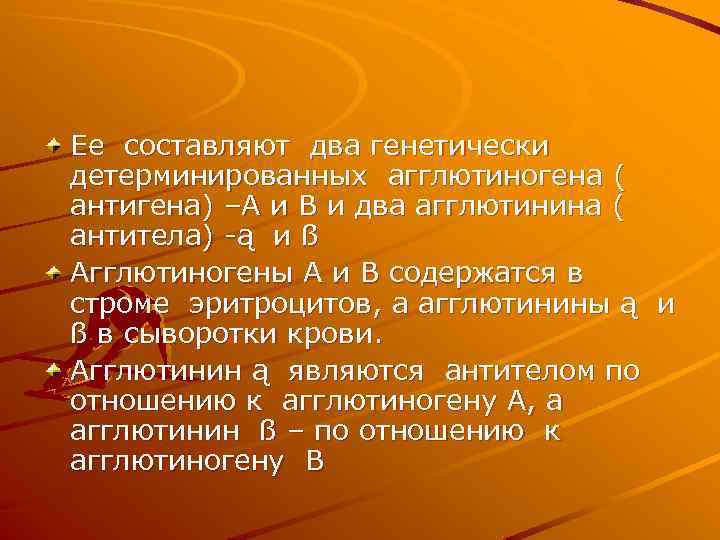 Ее составляют два генетически детерминированных агглютиногена ( антигена) –А и В и два агглютинина ( антитела) -ą и ß

Агглютиногены А и В содержатся в строме эритроцитов, а агглютинины ą и ß в сыворотки крови.

Агглютинин ą являются антителом по отношению к агглютиногену А, а агглютинин ß – по отношению к агглютиногену В